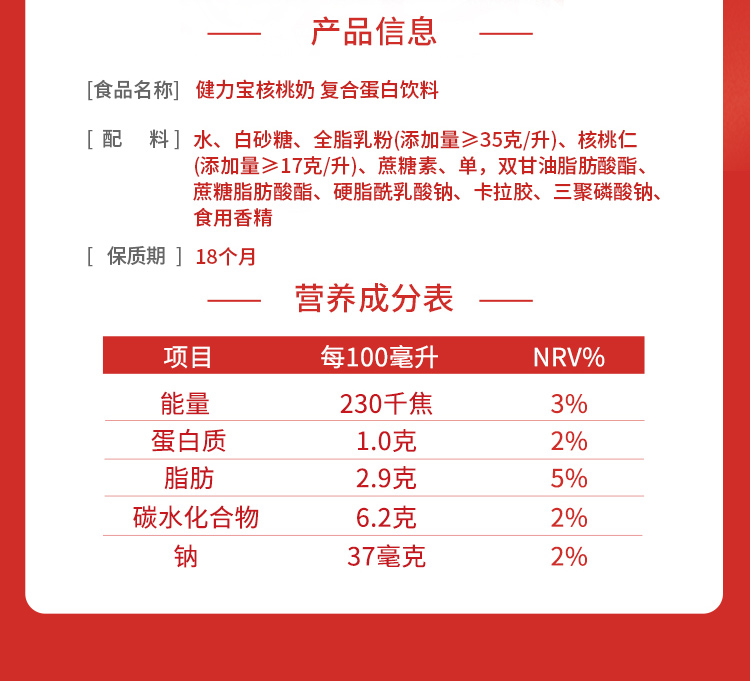 —— 产品信息 ——

[食品名称] 健力宝核桃奶 复合蛋白饮料

[ 配　料 ] 水、白砂糖、全脂乳粉(添加量≥35克/升)、核桃仁(添加量≥17克/升)、蔗糖素、单，双甘油脂肪酸酯、蔗糖脂肪酸酯、硬脂酰乳酸钠、卡拉胶、三聚磷酸钠、食用香精

[ 保质期 ] 18个月

—— 营养成分表 ——

| 项目 | 每100毫升 | NRV% |
|---|---|---|
| 能量 | 230千焦 | 3% |
| 蛋白质 | 1.0克 | 2% |
| 脂肪 | 2.9克 | 5% |
| 碳水化合物 | 6.2克 | 2% |
| 钠 | 37毫克 | 2% |